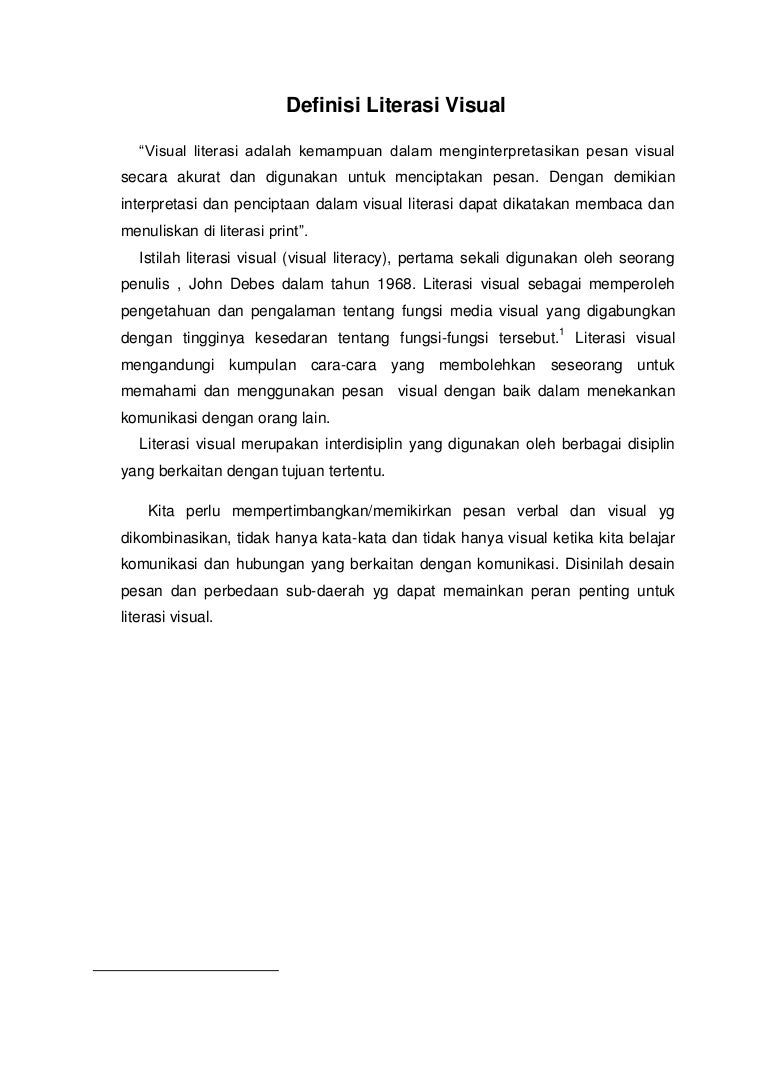 Definisi Literasi Visual

“Visual literasi adalah kemampuan dalam menginterpretasikan pesan visual secara akurat dan digunakan untuk menciptakan pesan. Dengan demikian interpretasi dan penciptaan dalam visual literasi dapat dikatakan membaca dan menuliskan di literasi print”.

Istilah literasi visual (visual literacy), pertama sekali digunakan oleh seorang penulis , John Debes dalam tahun 1968. Literasi visual sebagai memperoleh pengetahuan dan pengalaman tentang fungsi media visual yang digabungkan dengan tingginya kesedaran tentang fungsi-fungsi tersebut.$^1$ Literasi visual mengandungi kumpulan cara-cara yang membolehkan seseorang untuk memahami dan menggunakan pesan visual dengan baik dalam menekankan komunikasi dengan orang lain.

Literasi visual merupakan interdisiplin yang digunakan oleh berbagai disiplin yang berkaitan dengan tujuan tertentu.

Kita perlu mempertimbangkan/memikirkan pesan verbal dan visual yg dikombinasikan, tidak hanya kata-kata dan tidak hanya visual ketika kita belajar komunikasi dan hubungan yang berkaitan dengan komunikasi. Disinilah desain pesan dan perbedaan sub-daerah yg dapat memainkan peran penting untuk literasi visual.